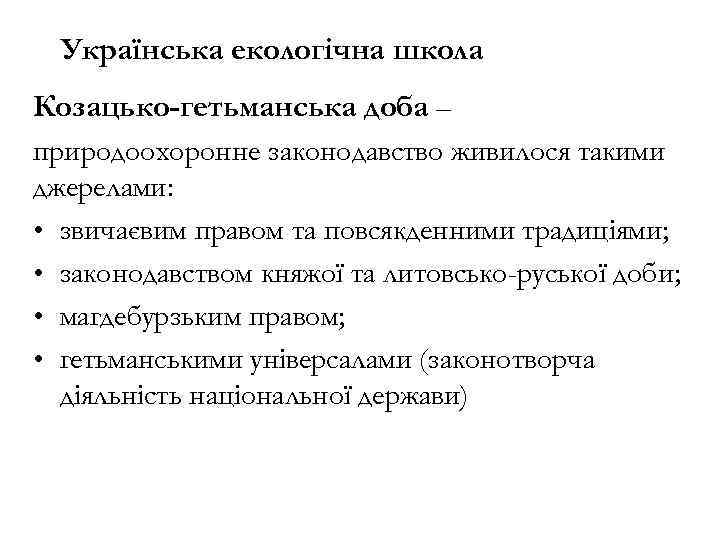 Українська екологічна школа

Козацько-гетьманська доба – природоохоронне законодавство живилося такими джерелами:

• звичаєвим правом та повсякденними традиціями;
• законодавством княжої та литовсько-руської доби;
• магдебурзьким правом;
• гетьманськими універсалами (законотворча діяльність національної держави)